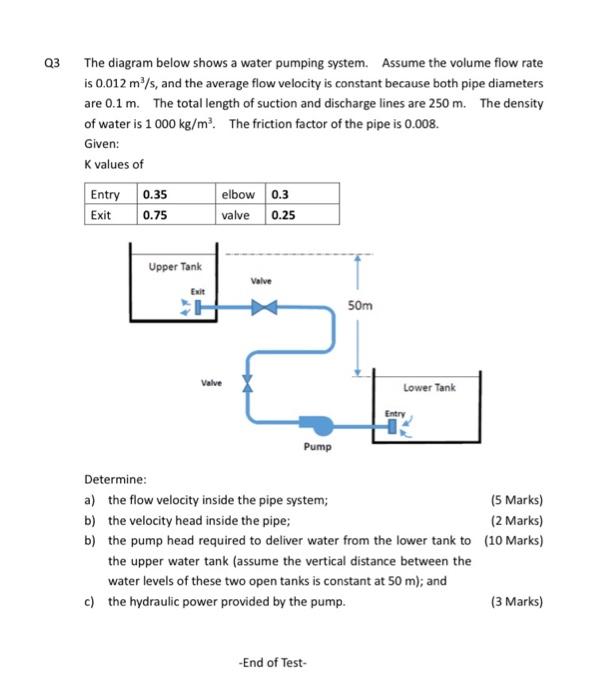 Q3 The diagram below shows a water pumping system. Assume the volume flow rate is 0.012 $m^3/s$, and the average flow velocity is constant because both pipe diameters are 0.1 m. The total length of suction and discharge lines are 250 m. The density of water is 1 000 $kg/m^3$. The friction factor of the pipe is 0.008.

Given:

K values of

| Entry | 0.35 | elbow | 0.3 |
|---|---|---|---|
| Exit | 0.75 | valve | 0.25 |

Upper Tank

Exit

Valve

50m

Valve

Lower Tank

Entry

Pump

Determine:

a) the flow velocity inside the pipe system; (5 Marks)

b) the velocity head inside the pipe; (2 Marks)

b) the pump head required to deliver water from the lower tank to the upper water tank (assume the vertical distance between the water levels of these two open tanks is constant at 50 m); and (10 Marks)

c) the hydraulic power provided by the pump. (3 Marks)

-End of Test-